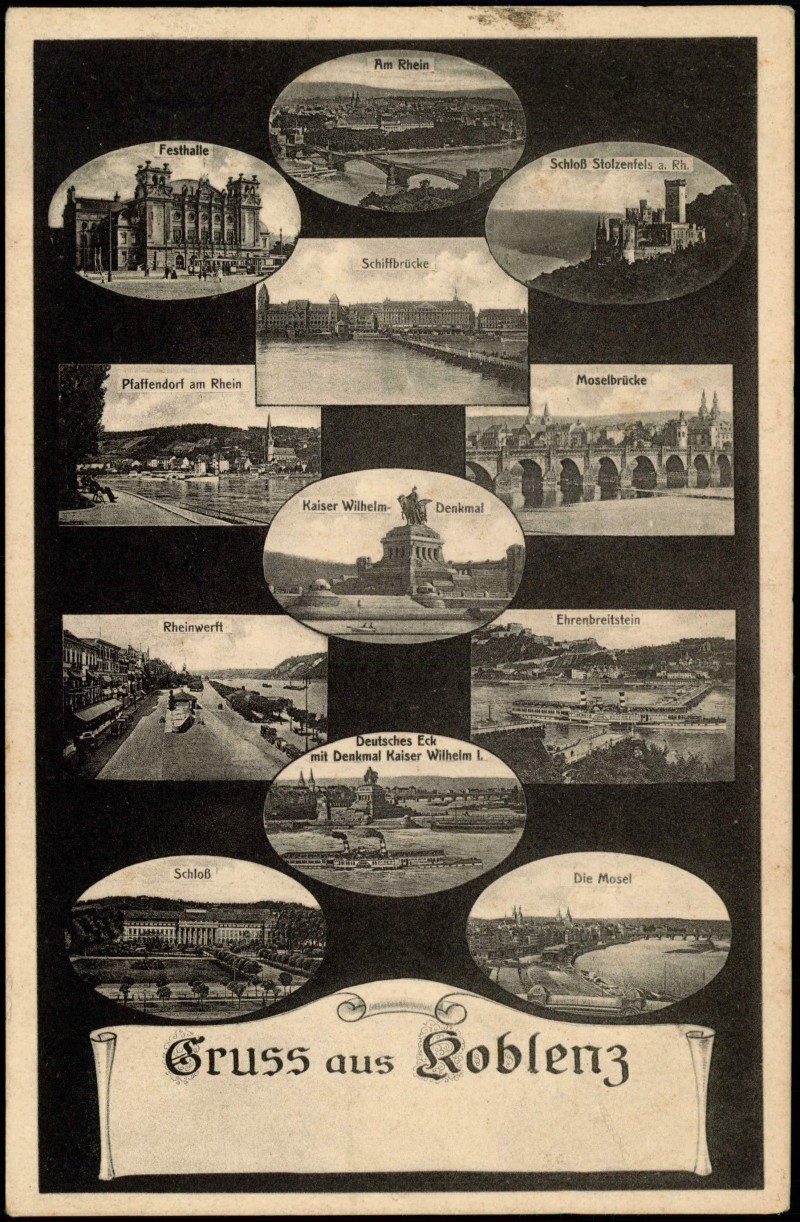 Am Rhein

Festhalle

Schloß Stolzenfels a. Rh.

Schiffbrücke

Pfaffendorf am Rhein

Moselbrücke

Kaiser Wilhelm-Denkmal

Rheinwerft

Ehrenbreitstein

Deutsches Eck mit Denkmal Kaiser Wilhelm I.

Schloß

Die Mosel

Gruss aus Koblenz